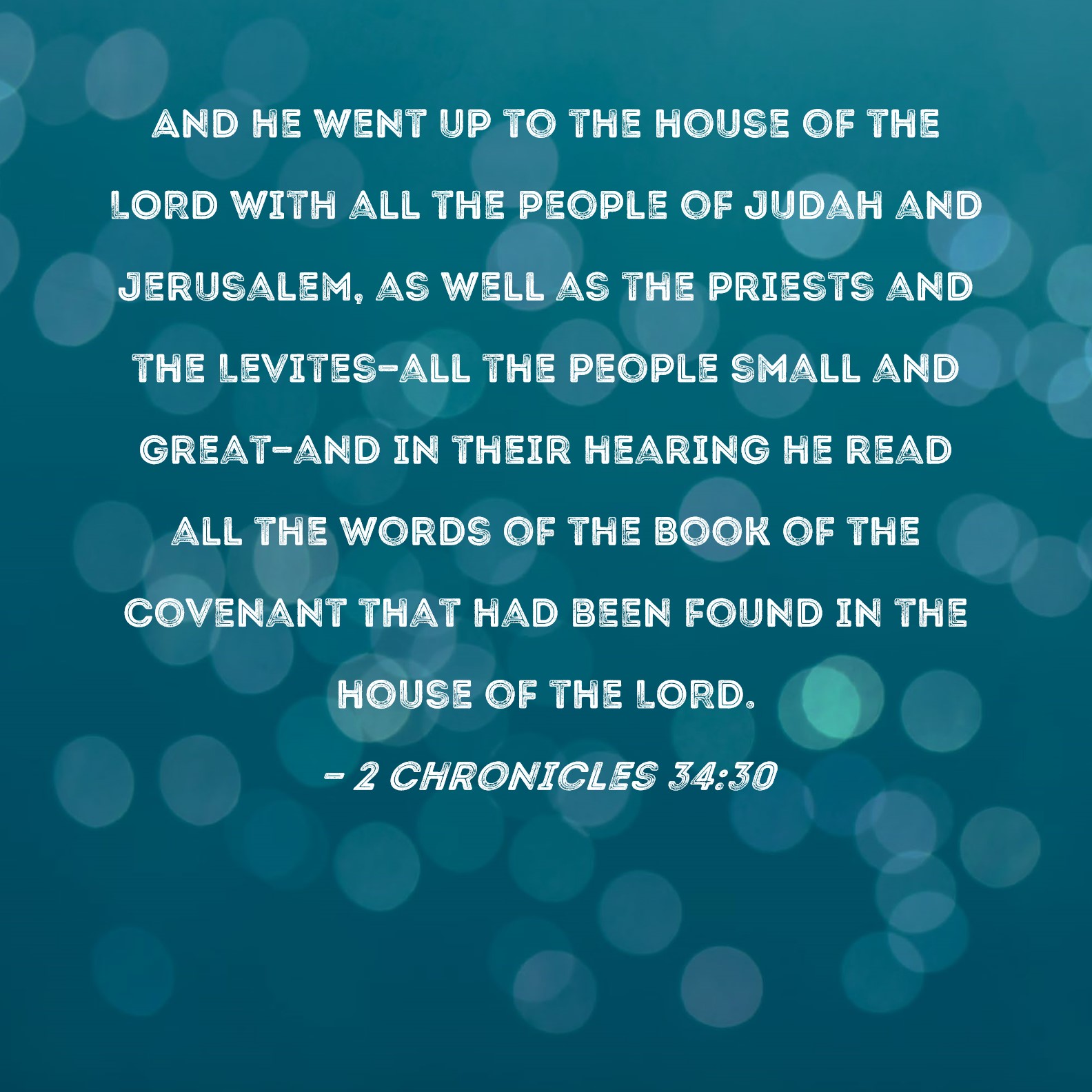 AND HE WENT UP TO THE HOUSE OF THE LORD WITH ALL THE PEOPLE OF JUDAH AND JERUSALEM, AS WELL AS THE PRIESTS AND THE LEVITES-ALL THE PEOPLE SMALL AND GREAT-AND IN THEIR HEARING HE READ ALL THE WORDS OF THE BOOK OF THE COVENANT THAT HAD BEEN FOUND IN THE HOUSE OF THE LORD.

- 2 CHRONICLES 34:30